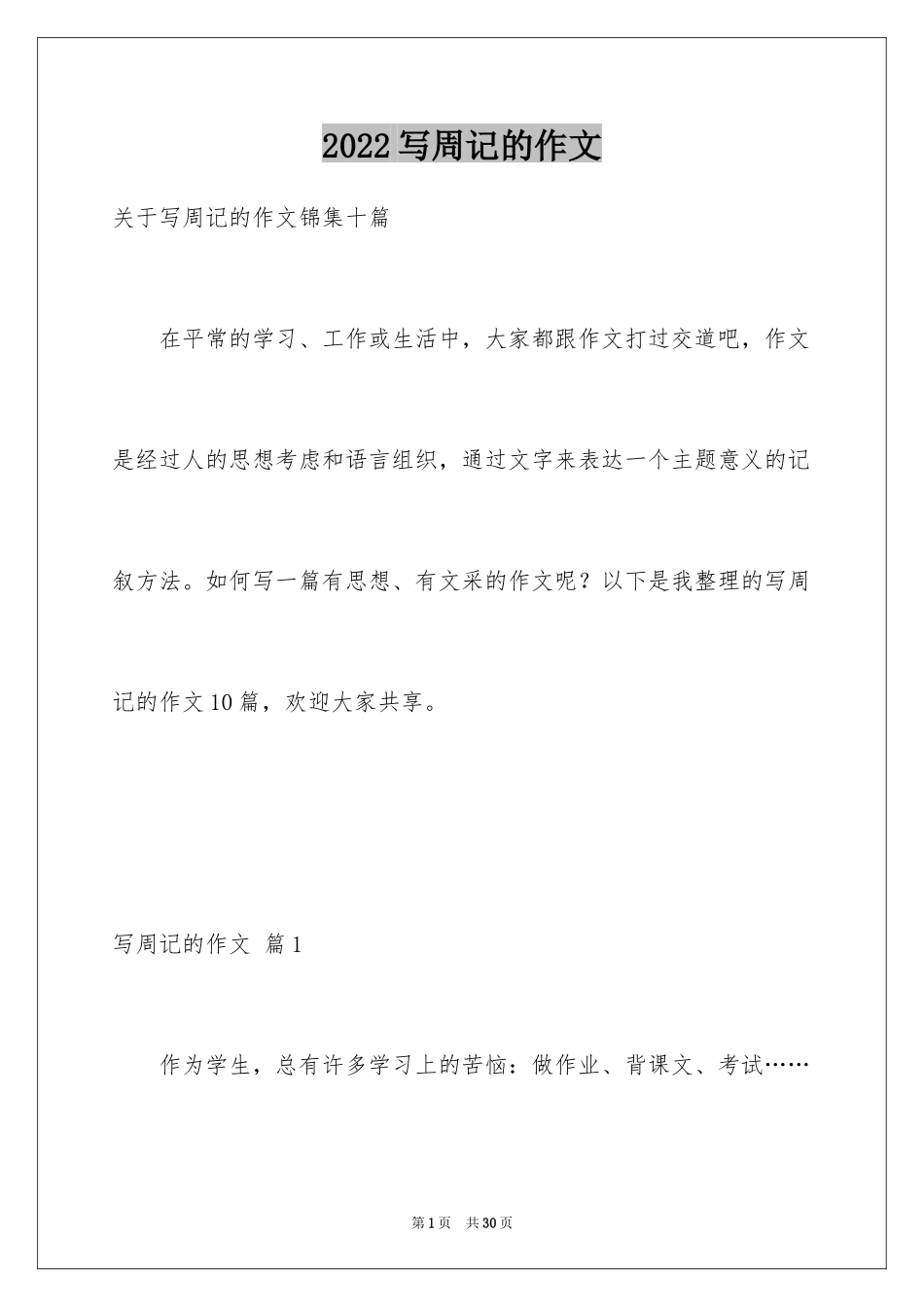 2022写周记的作文

关于写周记的作文锦集十篇

在平常的学习、工作或生活中，大家都跟作文打过交道吧，作文是经过人的思想考虑和语言组织，通过文字来表达一个主题意义的记叙方法。如何写一篇有思想、有文采的作文呢？以下是我整理的写周记的作文10篇，欢迎大家共享。

写周记的作文 篇1

作为学生，总有许多学习上的苦恼：做作业、背课文、考试……

第1页 共30页